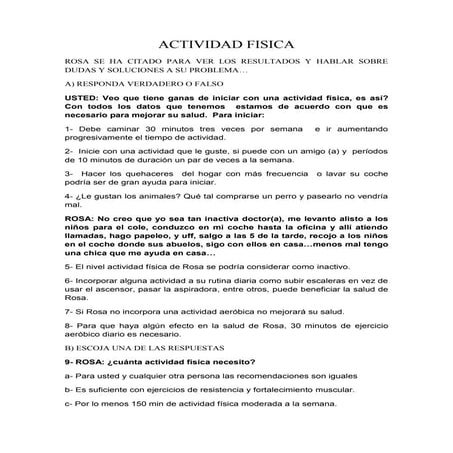 ACTIVIDAD FISICA

ROSA SE HA CITADO PARA VER LOS RESULTADOS Y HABLAR SOBRE DUDAS Y SOLUCIONES A SU PROBLEMA…

A) RESPONDA VERDADERO O FALSO

USTED: Veo que tiene ganas de iniciar con una actividad física, es así? Con todos los datos que tenemos estamos de acuerdo con que es necesario para mejorar su salud. Para iniciar:

1- Debe caminar 30 minutos tres veces por semana e ir aumentando progresivamente el tiempo de actividad.

2- Inicie con una actividad que le guste, si puede con un amigo (a) y períodos de 10 minutos de duración un par de veces a la semana.

3- Hacer los quehaceres del hogar con más frecuencia o lavar su coche podría ser de gran ayuda para iniciar.

4- ¿Le gustan los animales? Qué tal comprarse un perro y pasearlo no vendría mal.

ROSA: No creo que yo sea tan inactiva doctor(a), me levanto alisto a los niños para el cole, conduzco en mi coche hasta la oficina y allí atiendo llamadas, hago papeleo, y uff, salgo a las 5 de la tarde, recojo a los niños en el coche donde sus abuelos, sigo con ellos en casa...menos mal tengo una chica que me ayuda en casa…

5- El nivel actividad física de Rosa se podría considerar como inactivo.

6- Incorporar alguna actividad a su rutina diaria como subir escaleras en vez de usar el ascensor, pasar la aspiradora, entre otros, puede beneficiar la salud de Rosa.

7- Si Rosa no incorpora una actividad aeróbica no mejorará su salud.

8- Para que haya algún efecto en la salud de Rosa, 30 minutos de ejercicio aeróbico diario es necesario.

B) ESCOJA UNA DE LAS RESPUESTAS

9- ROSA: ¿cuánta actividad física necesito?

a- Para usted y cualquier otra persona las recomendaciones son iguales

b- Es suficiente con ejercicios de resistencia y fortalecimiento muscular.

c- Por lo menos 150 min de actividad física moderada a la semana.